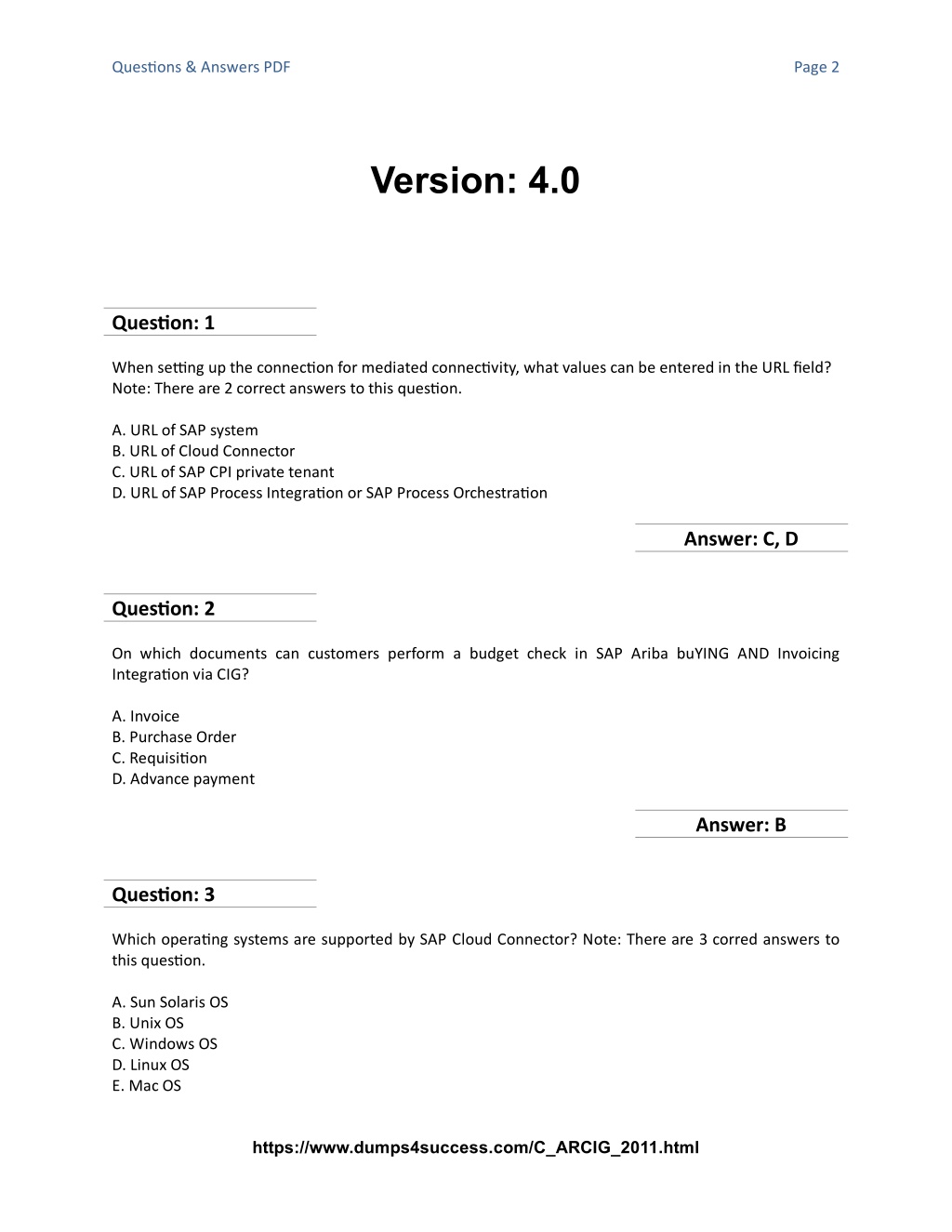 Questions & Answers PDF

Page 2

Version: 4.0

Question: 1

When setting up the connection for mediated connectivity, what values can be entered in the URL field? Note: There are 2 correct answers to this question.

A. URL of SAP system
B. URL of Cloud Connector
C. URL of SAP CPI private tenant
D. URL of SAP Process Integration or SAP Process Orchestration

Answer: C, D

Question: 2

On which documents can customers perform a budget check in SAP Ariba buYING AND Invoicing Integration via CIG?

A. Invoice
B. Purchase Order
C. Requisition
D. Advance payment

Answer: B

Question: 3

Which operating systems are supported by SAP Cloud Connector? Note: There are 3 corred answers to this question.

A. Sun Solaris OS
B. Unix OS
C. Windows OS
D. Linux OS
E. Mac OS

https://www.dumps4success.com/C_ARCIG_2011.html